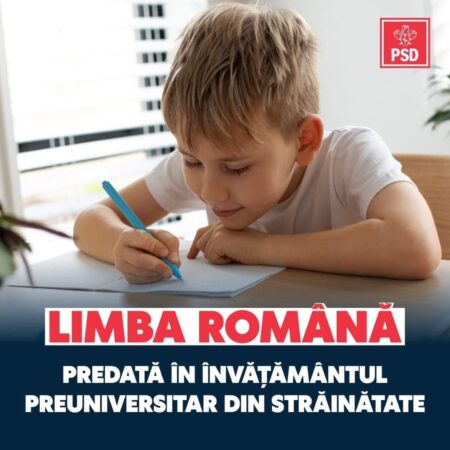 PSD

LIMBA ROMÂNĂ

PREDATĂ ÎN ÎNVĂȚĂMÂNTUL PREUNIVERSITAR DIN STRĂINĂTATE